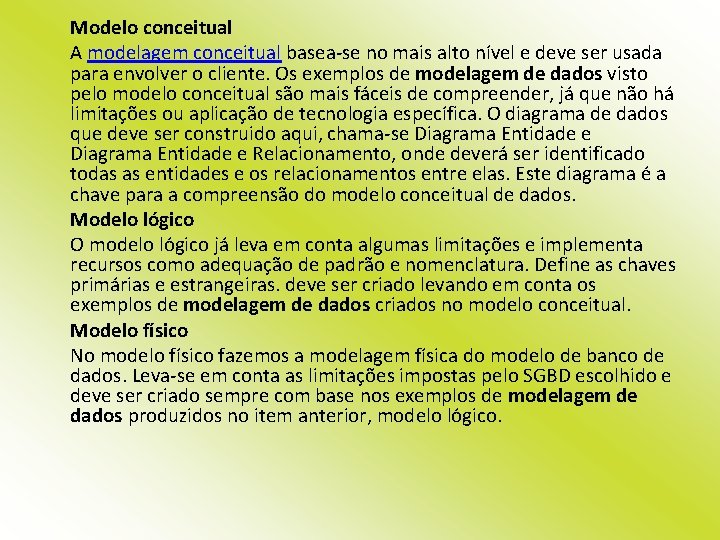 Modelo conceitual

A modelagem conceitual basea-se no mais alto nível e deve ser usada para envolver o cliente. Os exemplos de modelagem de dados visto pelo modelo conceitual são mais fáceis de compreender, já que não há limitações ou aplicação de tecnologia específica. O diagrama de dados que deve ser construído aqui, chama-se Diagrama Entidade e Diagrama Entidade e Relacionamento, onde deverá ser identificado todas as entidades e os relacionamentos entre elas. Este diagrama é a chave para a compreensão do modelo conceitual de dados.

Modelo lógico

O modelo lógico já leva em conta algumas limitações e implementa recursos como adequação de padrão e nomenclatura. Define as chaves primárias e estrangeiras. deve ser criado levando em conta os exemplos de modelagem de dados criados no modelo conceitual.

Modelo físico

No modelo físico fazemos a modelagem física do modelo de banco de dados. Leva-se em conta as limitações impostas pelo SGBD escolhido e deve ser criado sempre com base nos exemplos de modelagem de dados produzidos no item anterior, modelo lógico.